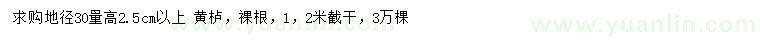 求购地径30量高2.5cm以上 黄栌，裸根，1，2米截干，3万棵

www.yuanlin.com